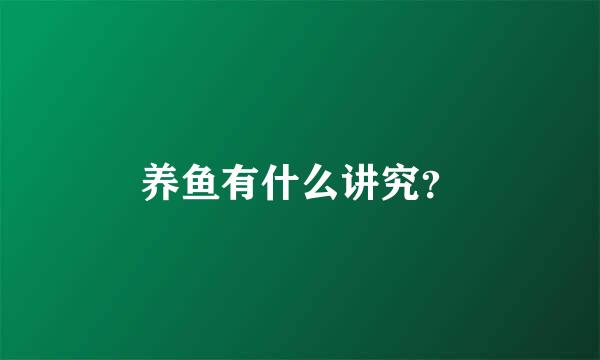 养鱼有什么讲究?